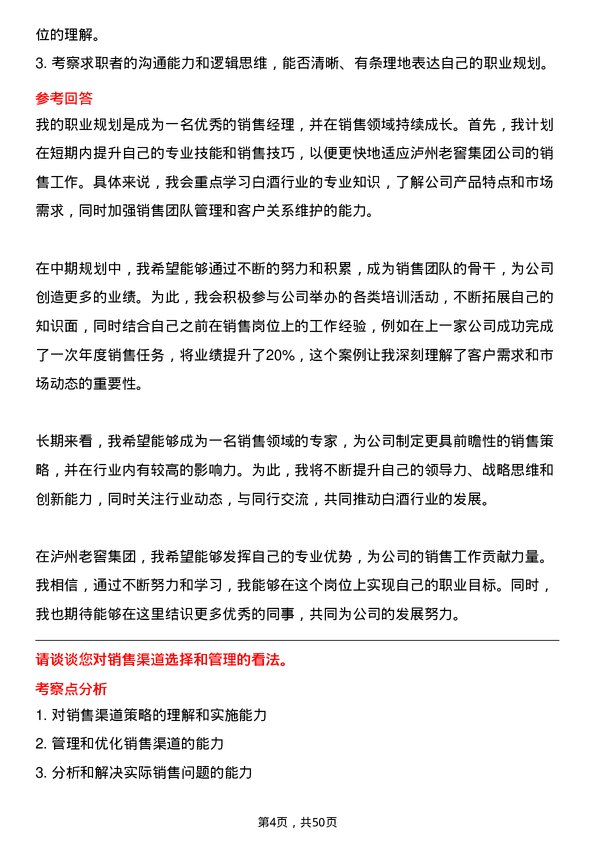 位的理解。

3. 考察求职者的沟通能力和逻辑思维，能否清晰、有条理地表达自己的职业规划。

参考回答

我的职业规划是成为一名优秀的销售经理，并在销售领域持续成长。首先，我计划在短期内提升自己的专业技能和销售技巧，以便更快地适应泸州老窖集团公司的销售工作。具体来说，我会重点学习白酒行业的专业知识，了解公司产品特点和市场需求，同时加强销售团队管理和客户关系维护的能力。

在中期规划中，我希望能够通过不断的努力和积累，成为销售团队的骨干，为公司创造更多的业绩。为此，我会积极参与公司举办的各类培训活动，不断拓展自己的知识面，同时结合自己之前在销售岗位上的工作经验，例如在上一家公司成功完成了一次年度销售任务，将业绩提升了20%，这个案例让我深刻理解了客户需求和市场动态的重要性。

长期来看，我希望能够成为一名销售领域的专家，为公司制定更具前瞻性的销售策略，并在行业内有较高的影响力。为此，我将不断提升自己的领导力、战略思维和创新能力，同时关注行业动态，与同行交流，共同推动白酒行业的发展。

在泸州老窖集团，我希望能够发挥自己的专业优势，为公司的销售工作贡献力量。我相信，通过不断努力和学习，我能够在这个岗位上实现自己的职业目标。同时，我也期待能够在这里结识更多优秀的同事，共同为公司的发展努力。

请谈谈您对销售渠道选择和管理的看法。

考察点分析

1. 对销售渠道策略的理解和实施能力

2. 管理和优化销售渠道的能力

3. 分析和解决实际销售问题的能力

第4页，共50页